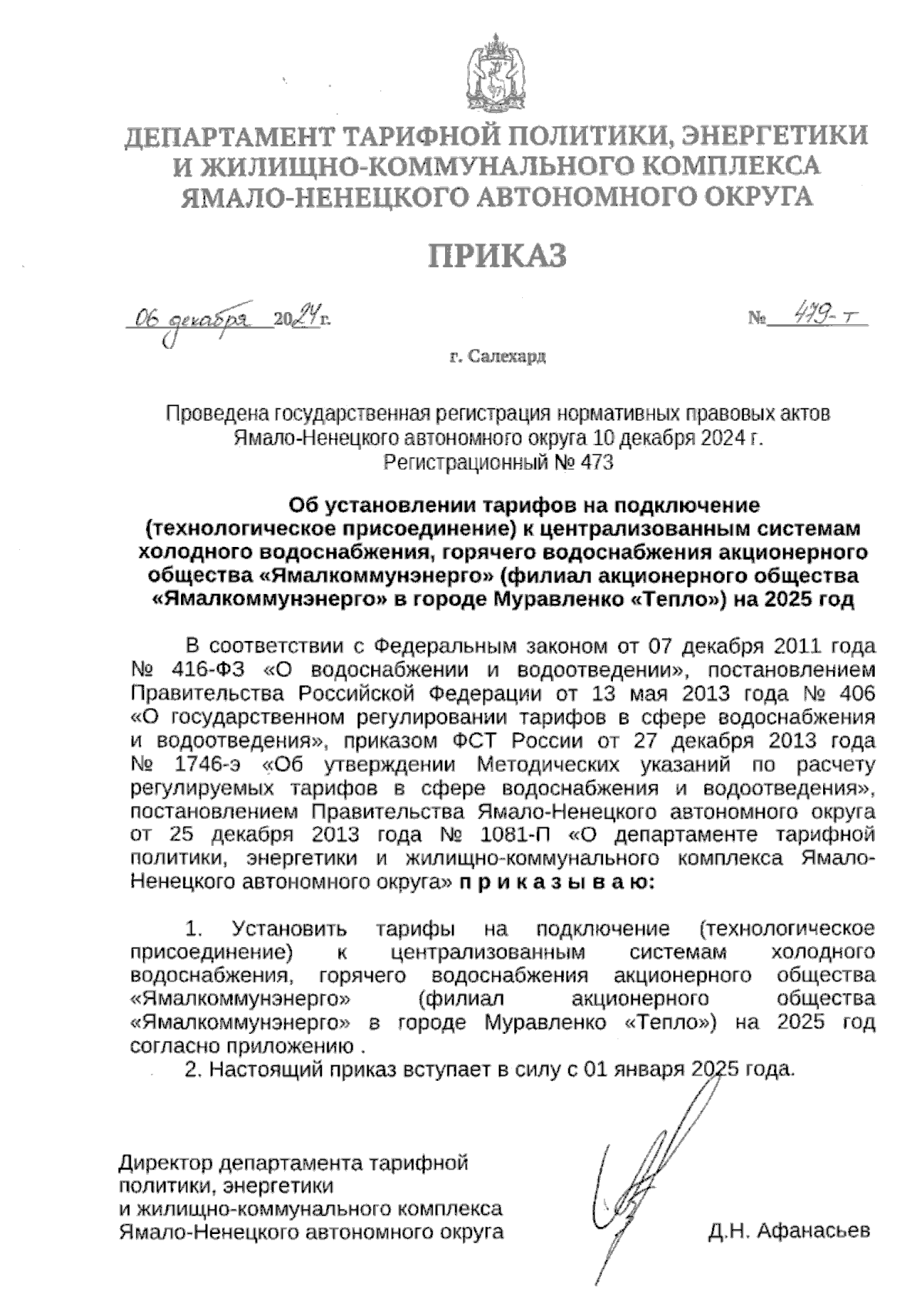 ДЕПАРТАМЕНТ ТАРИФНОЙ ПОЛИТИКИ, ЭНЕРГЕТИКИ И ЖИЛИЩНО-КОММУНАЛЬНОГО КОМПЛЕКСА ЯМАЛО-НЕНЕЦКОГО АВТОНОМНОГО ОКРУГА

ПРИКАЗ

06 декабря 2024 г. № 479-т

г. Салехард

Проведена государственная регистрация нормативных правовых актов Ямало-Ненецкого автономного округа 10 декабря 2024 г. Регистрационный № 473

Об установлении тарифов на подключение (технологическое присоединение) к централизованным системам холодного водоснабжения, горячего водоснабжения акционерного общества «Ямалкоммунэнерго» (филиал акционерного общества «Ямалкоммунэнерго» в городе Муравленко «Тепло») на 2025 год

В соответствии с Федеральным законом от 07 декабря 2011 года № 416-ФЗ «О водоснабжении и водоотведении», постановлением Правительства Российской Федерации от 13 мая 2013 года № 406 «О государственном регулировании тарифов в сфере водоснабжения и водоотведения», приказом ФСТ России от 27 декабря 2013 года № 1746-э «Об утверждении Методических указаний по расчету регулируемых тарифов в сфере водоснабжения и водоотведения», постановлением Правительства Ямало-Ненецкого автономного округа от 25 декабря 2013 года № 1081-П «О департаменте тарифной политики, энергетики и жилищно-коммунального комплекса Ямало-Ненецкого автономного округа» п р и к а з ы в а ю:

1. Установить тарифы на подключение (технологическое присоединение) к централизованным системам холодного водоснабжения, горячего водоснабжения акционерного общества «Ямалкоммунэнерго» (филиал акционерного общества «Ямалкоммунэнерго» в городе Муравленко «Тепло») на 2025 год согласно приложению .

2. Настоящий приказ вступает в силу с 01 января 2025 года.

Директор департамента тарифной политики, энергетики и жилищно-коммунального комплекса Ямало-Ненецкого автономного округа

Д.Н. Афанасьев